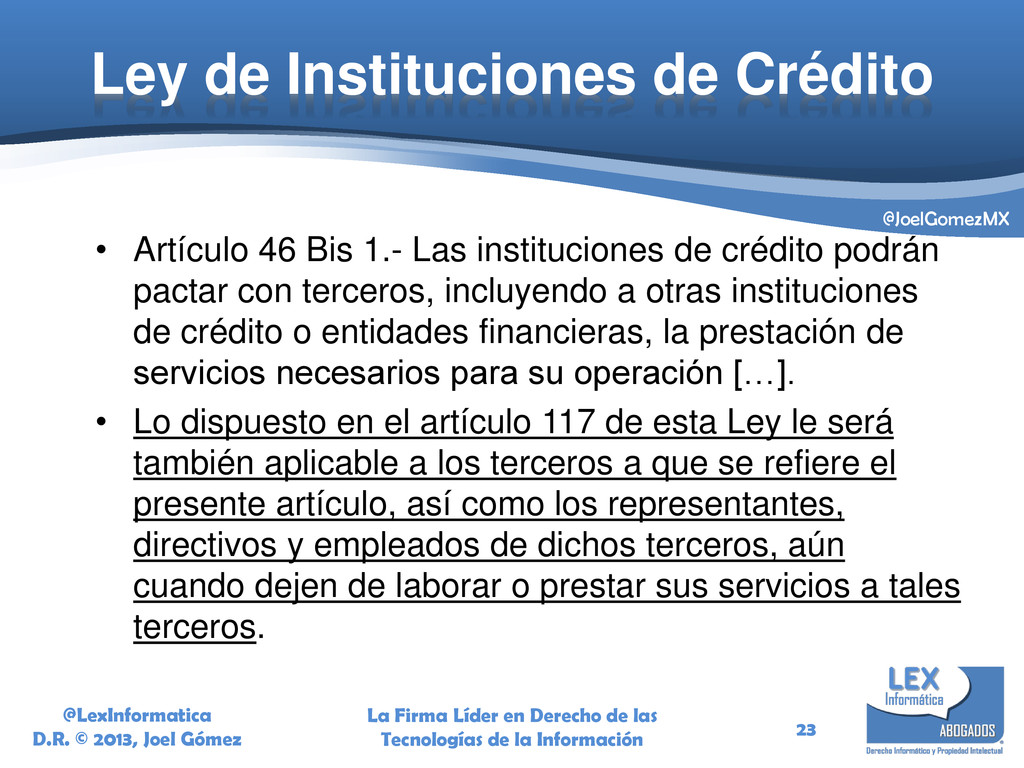 Ley de Instituciones de Crédito

@JoelGomezMX

• Artículo 46 Bis 1.- Las instituciones de crédito podrán pactar con terceros, incluyendo a otras instituciones de crédito o entidades financieras, la prestación de servicios necesarios para su operación […].

• Lo dispuesto en el artículo 117 de esta Ley le será también aplicable a los terceros a que se refiere el presente artículo, así como los representantes, directivos y empleados de dichos terceros, aún cuando dejen de laborar o prestar sus servicios a tales terceros.

@LexInformatica
D.R. © 2013, Joel Gómez

La Firma Líder en Derecho de las Tecnologías de la Información

23

LEX
Informática
ABOGADOS
Derecho Informático y Propiedad Intelectual